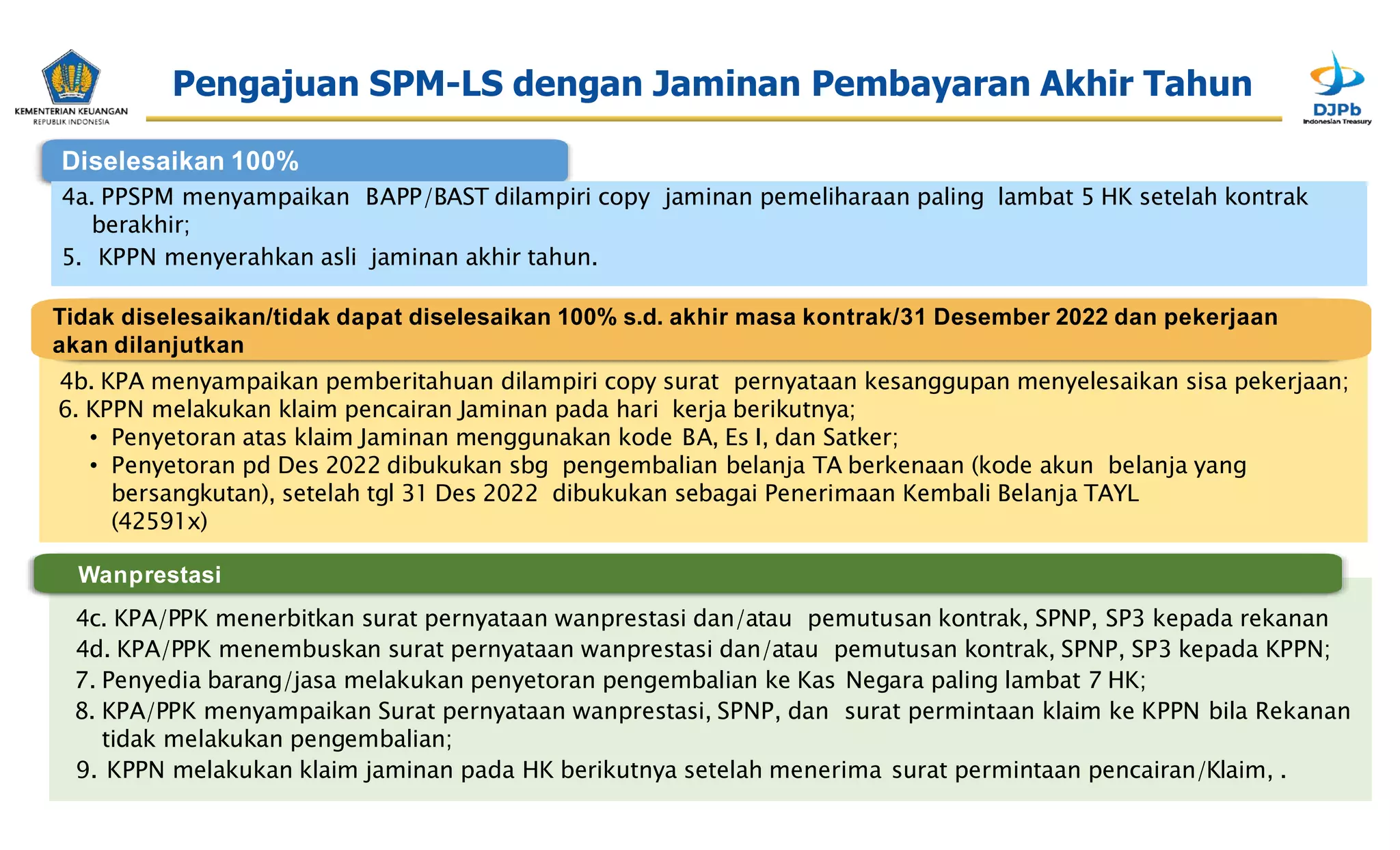 KEMENTERIAN KEUANGAN
REPUBLIK INDONESIA

Pengajuan SPM-LS dengan Jaminan Pembayaran Akhir Tahun

DJPb
Indonesian Treasury

Diselesaikan 100%

4a. PPSPM menyampaikan BAPP/BAST dilampiri copy jaminan pemeliharaan paling lambat 5 HK setelah kontrak berakhir;
5. KPPN menyerahkan asli jaminan akhir tahun.

Tidak diselesaikan/tidak dapat diselesaikan 100% s.d. akhir masa kontrak/31 Desember 2022 dan pekerjaan akan dilanjutkan

4b. KPA menyampaikan pemberitahuan dilampiri copy surat pernyataan kesanggupan menyelesaikan sisa pekerjaan;
6. KPPN melakukan klaim pencairan Jaminan pada hari kerja berikutnya;
• Penyetoran atas klaim Jaminan menggunakan kode BA, Es I, dan Satker;
• Penyetoran pd Des 2022 dibukukan sbg pengembalian belanja TA berkenaan (kode akun belanja yang bersangkutan), setelah tgl 31 Des 2022 dibukukan sebagai Penerimaan Kembali Belanja TAYL (42591x)

Wanprestasi

4c. KPA/PPK menerbitkan surat pernyataan wanprestasi dan/atau pemutusan kontrak, SPNP, SP3 kepada rekanan
4d. KPA/PPK menembuskan surat pernyataan wanprestasi dan/atau pemutusan kontrak, SPNP, SP3 kepada KPPN;
7. Penyedia barang/jasa melakukan penyetoran pengembalian ke Kas Negara paling lambat 7 HK;
8. KPA/PPK menyampaikan Surat pernyataan wanprestasi, SPNP, dan surat permintaan klaim ke KPPN bila Rekanan tidak melakukan pengembalian;
9. KPPN melakukan klaim jaminan pada HK berikutnya setelah menerima surat permintaan pencairan/Klaim, .